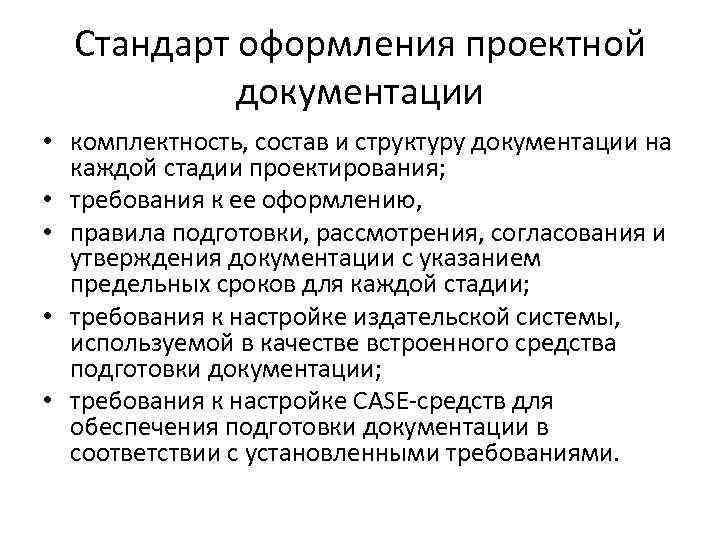 Стандарт оформления проектной документации

• комплектность, состав и структуру документации на каждой стадии проектирования;
• требования к ее оформлению,
• правила подготовки, рассмотрения, согласования и утверждения документации с указанием предельных сроков для каждой стадии;
• требования к настройке издательской системы, используемой в качестве встроенного средства подготовки документации;
• требования к настройке CASE-средств для обеспечения подготовки документации в соответствии с установленными требованиями.